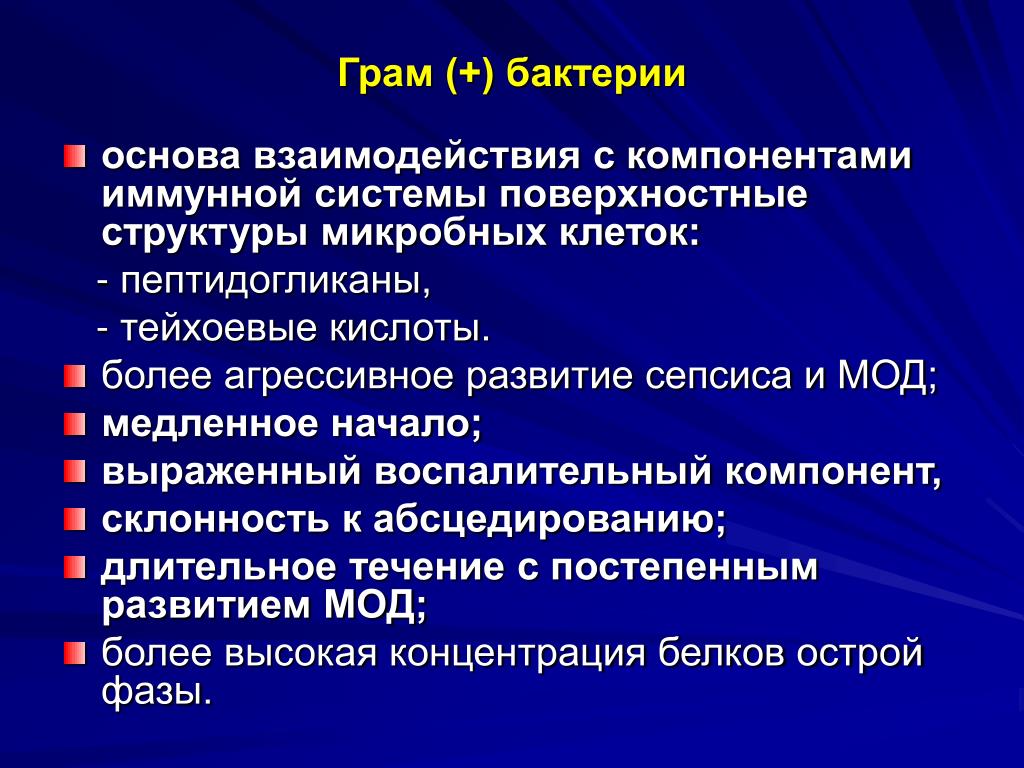 Грам (+) бактерии

основа взаимодействия с компонентами иммунной системы поверхностные структуры микробных клеток:

- пептидогликаны,

- тейхоевые кислоты.

более агрессивное развитие сепсиса и МОД;

медленное начало;

выраженный воспалительный компонент,

склонность к абсцедированию;

длительное течение с постепенным развитием МОД;

более высокая концентрация белков острой фазы.